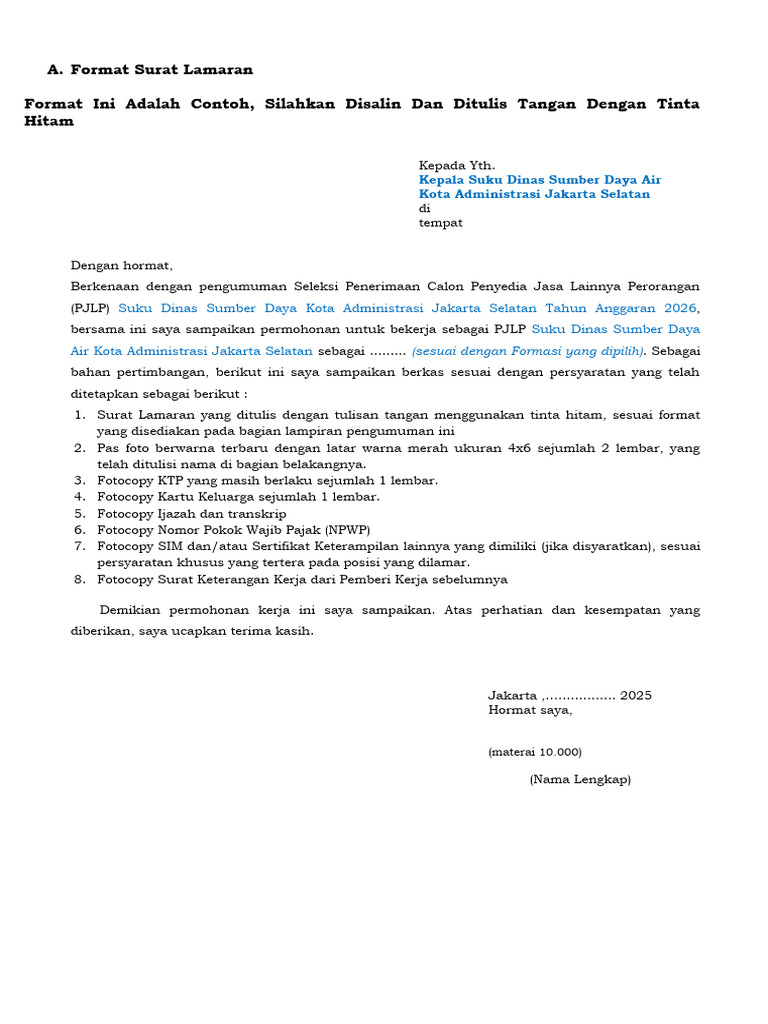 A. Format Surat Lamaran

Format Ini Adalah Contoh, Silahkan Disalin Dan Ditulis Tangan Dengan Tinta Hitam

Kepada Yth.
Kepala Suku Dinas Sumber Daya Air
Kota Administrasi Jakarta Selatan
di
tempat

Dengan hormat,

Berkenaan dengan pengumuman Seleksi Penerimaan Calon Penyedia Jasa Lainnya Perorangan (PJLP) Suku Dinas Sumber Daya Kota Administrasi Jakarta Selatan Tahun Anggaran 2026, bersama ini saya sampaikan permohonan untuk bekerja sebagai PJLP Suku Dinas Sumber Daya Air Kota Administrasi Jakarta Selatan sebagai ……… (sesuai dengan Formasi yang dipilih). Sebagai bahan pertimbangan, berikut ini saya sampaikan berkas sesuai dengan persyaratan yang telah ditetapkan sebagai berikut :

1. Surat Lamaran yang ditulis dengan tulisan tangan menggunakan tinta hitam, sesuai format yang disediakan pada bagian lampiran pengumuman ini
2. Pas foto berwarna terbaru dengan latar warna merah ukuran 4x6 sejumlah 2 lembar, yang telah ditulisi nama di bagian belakangnya.
3. Fotocopy KTP yang masih berlaku sejumlah 1 lembar.
4. Fotocopy Kartu Keluarga sejumlah 1 lembar.
5. Fotocopy Ijazah dan transkrip
6. Fotocopy Nomor Pokok Wajib Pajak (NPWP)
7. Fotocopy SIM dan/atau Sertifikat Keterampilan lainnya yang dimiliki (jika disyaratkan), sesuai persyaratan khusus yang tertera pada posisi yang dilamar.
8. Fotocopy Surat Keterangan Kerja dari Pemberi Kerja sebelumnya

Demikian permohonan kerja ini saya sampaikan. Atas perhatian dan kesempatan yang diberikan, saya ucapkan terima kasih.

Jakarta ,................. 2025
Hormat saya,

(materai 10.000)

(Nama Lengkap)